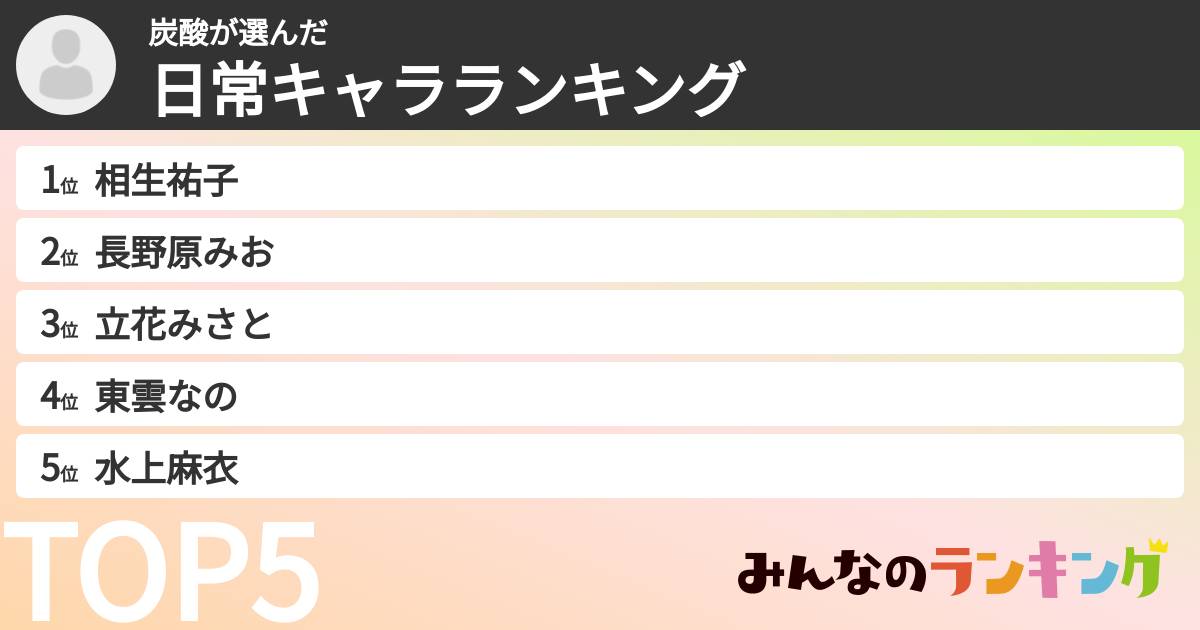 炭酸が選んだ
日常キャラランキング

1位 相生祐子
2位 長野原みお
3位 立花みさと
4位 東雲なの
5位 水上麻衣

TOP5

みんなのランキング